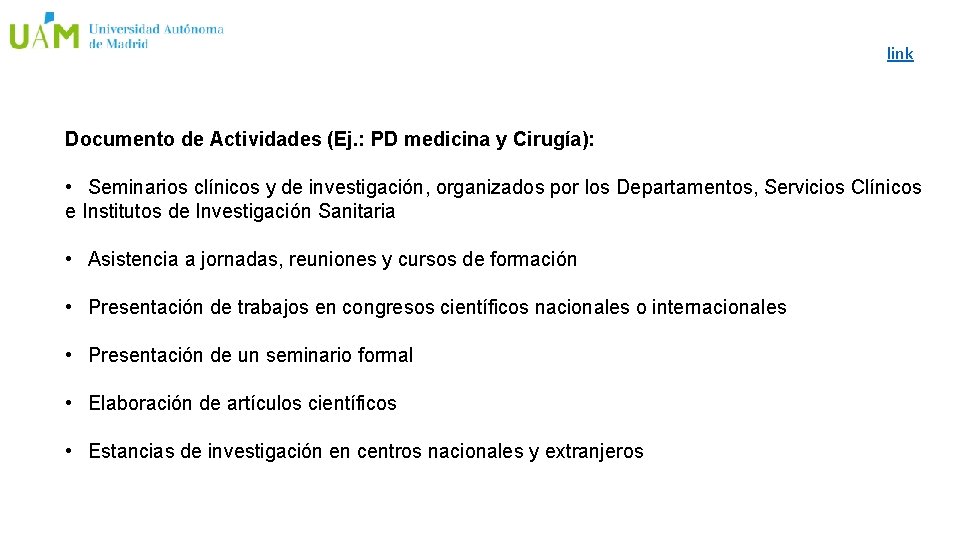 UAM Universidad Autónoma de Madrid

link

Documento de Actividades (Ej.: PD medicina y Cirugía):

• Seminarios clínicos y de investigación, organizados por los Departamentos, Servicios Clínicos e Institutos de Investigación Sanitaria

• Asistencia a jornadas, reuniones y cursos de formación

• Presentación de trabajos en congresos científicos nacionales o internacionales

• Presentación de un seminario formal

• Elaboración de artículos científicos

• Estancias de investigación en centros nacionales y extranjeros